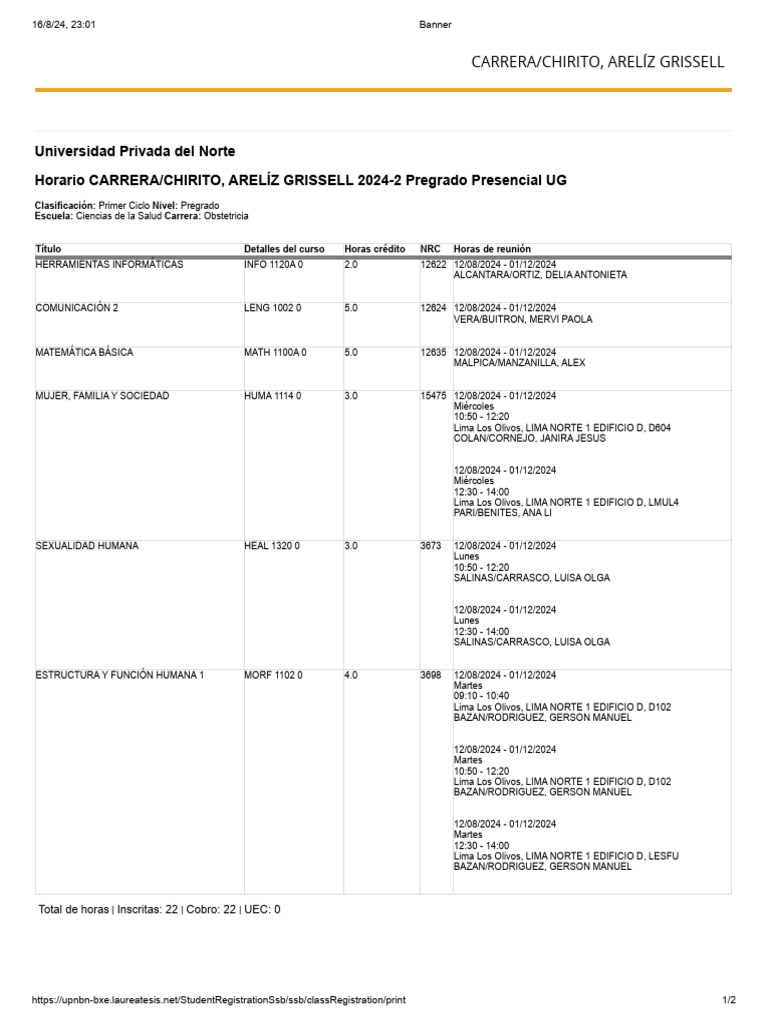 16/8/24, 23:01 Banner

CARRERA/CHIRITO, ARELÍZ GRISSELL

Universidad Privada del Norte

Horario CARRERA/CHIRITO, ARELÍZ GRISSELL 2024-2 Pregrado Presencial UG

Clasificación: Primer Ciclo Nivel: Pregrado
Escuela: Ciencias de la Salud Carrera: Obstetricia

| Título | Detalles del curso | Horas crédito | NRC | Horas de reunión |
|---|---|---|---|---|
| HERRAMIENTAS INFORMÁTICAS | INFO 1120A 0 | 2.0 | 12622 | 12/08/2024 - 01/12/2024 ALCANTARA/ORTIZ, DELIA ANTONIETA |
| COMUNICACIÓN 2 | LENG 1002 0 | 5.0 | 12624 | 12/08/2024 - 01/12/2024 VERA/BUITRON, MERVI PAOLA |
| MATEMÁTICA BÁSICA | MATH 1100A 0 | 5.0 | 12635 | 12/08/2024 - 01/12/2024 MALPICA/MANZANILLA, ALEX |
| MUJER, FAMILIA Y SOCIEDAD | HUMA 1114 0 | 3.0 | 15475 | 12/08/2024 - 01/12/2024 Miércoles 10:50 - 12:20 Lima Los Olivos, LIMA NORTE 1 EDIFICIO D, D604 COLAN/CORNEJO, JANIRA JESUS 12/08/2024 - 01/12/2024 Miércoles 12:30 - 14:00 Lima Los Olivos, LIMA NORTE 1 EDIFICIO D, LMUL4 PARI/BENITES, ANA LI |
| SEXUALIDAD HUMANA | HEAL 1320 0 | 3.0 | 3673 | 12/08/2024 - 01/12/2024 Lunes 10:50 - 12:20 SALINAS/CARRASCO, LUISA OLGA 12/08/2024 - 01/12/2024 Lunes 12:30 - 14:00 SALINAS/CARRASCO, LUISA OLGA |
| ESTRUCTURA Y FUNCIÓN HUMANA 1 | MORF 1102 0 | 4.0 | 3698 | 12/08/2024 - 01/12/2024 Martes 09:10 - 10:40 Lima Los Olivos, LIMA NORTE 1 EDIFICIO D, D102 BAZAN/RODRIGUEZ, GERSON MANUEL 12/08/2024 - 01/12/2024 Martes 10:50 - 12:20 Lima Los Olivos, LIMA NORTE 1 EDIFICIO D, D102 BAZAN/RODRIGUEZ, GERSON MANUEL 12/08/2024 - 01/12/2024 Martes 12:30 - 14:00 Lima Los Olivos, LIMA NORTE 1 EDIFICIO D, LESFU BAZAN/RODRIGUEZ, GERSON MANUEL |

Total de horas | Inscritas: 22 | Cobro: 22 | UEC: 0

https://upnbn-bxe.laureatesis.net/StudentRegistrationSsb/ssb/classRegistration/print 1/2